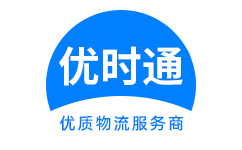 优时通

优质物流服务商